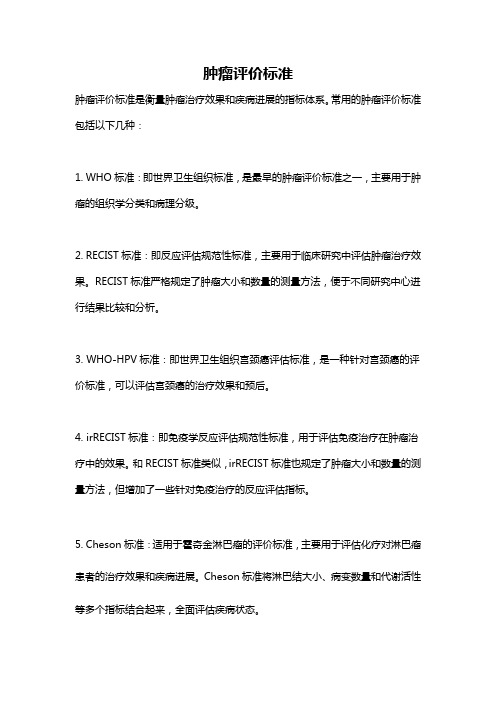 肿瘤评价标准

肿瘤评价标准是衡量肿瘤治疗效果和疾病进展的指标体系。常用的肿瘤评价标准包括以下几种：

1. WHO 标准：即世界卫生组织标准，是最早的肿瘤评价标准之一，主要用于肿瘤的组织学分类和病理分级。

2. RECIST 标准：即反应评估规范性标准，主要用于临床研究中评估肿瘤治疗效果。RECIST 标准严格规定了肿瘤大小和数量的测量方法，便于不同研究中心进行结果比较和分析。

3. WHO-HPV 标准：即世界卫生组织宫颈癌评估标准，是一种针对宫颈癌的评价标准，可以评估宫颈癌的治疗效果和预后。

4. irRECIST 标准：即免疫学反应评估规范性标准，用于评估免疫治疗在肿瘤治疗中的效果。和 RECIST 标准类似，irRECIST 标准也规定了肿瘤大小和数量的测量方法，但增加了一些针对免疫治疗的反应评估指标。

5. Cheson 标准：适用于霍奇金淋巴瘤的评价标准，主要用于评估化疗对淋巴瘤患者的治疗效果和疾病进展。Cheson 标准将淋巴结大小、病变数量和代谢活性等多个指标结合起来，全面评估疾病状态。